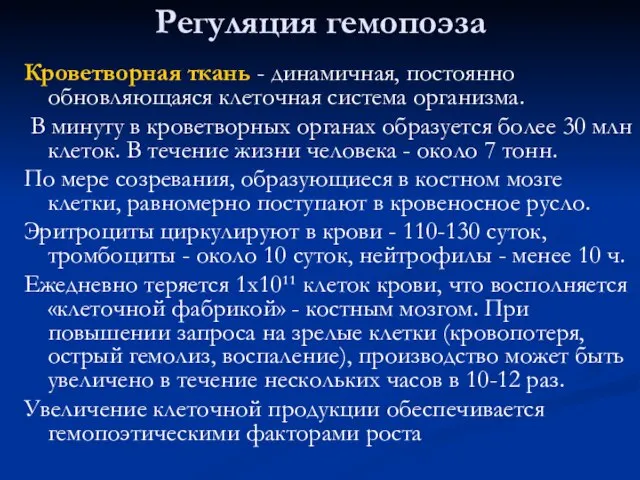 Регуляция гемопоэза

Кроветворная ткань - динамичная, постоянно обновляющаяся клеточная система организма.

В минуту в кроветворных органах образуется более 30 млн клеток. В течение жизни человека - около 7 тонн.

По мере созревания, образующиеся в костном мозге клетки, равномерно поступают в кровеносное русло.

Эритроциты циркулируют в крови - 110-130 суток, тромбоциты - около 10 суток, нейтрофилы - менее 10 ч.

Ежедневно теряется $1x10^{11}$ клеток крови, что восполняется «клеточной фабрикой» - костным мозгом. При повышении запроса на зрелые клетки (кровопотеря, острый гемолиз, воспаление), производство может быть увеличено в течение нескольких часов в 10-12 раз.

Увеличение клеточной продукции обеспечивается гемопоэтическими факторами роста